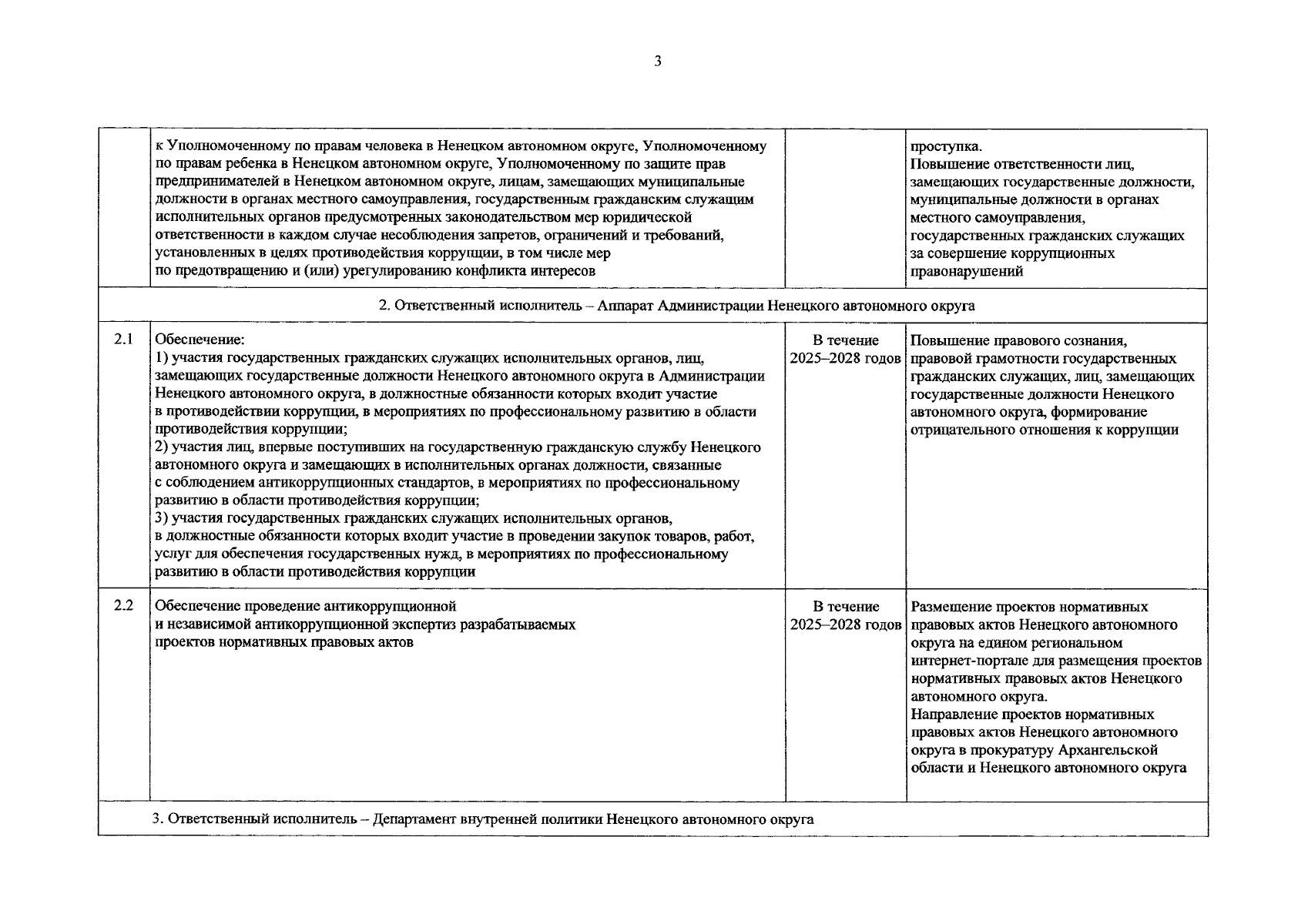 3

|  |  |  |  |
|---|---|---|---|
|  | к Уполномоченному по правам человека в Ненецком автономном округе, Уполномоченному по правам ребенка в Ненецком автономном округе, Уполномоченному по защите прав предпринимателей в Ненецком автономном округе, лицам, замещающих муниципальные должности в органах местного самоуправления, государственным гражданским служащим исполнительных органов предусмотренных законодательством мер юридической ответственности в каждом случае несоблюдения запретов, ограничений и требований, установленных в целях противодействия коррупции, в том числе мер по предотвращению и (или) урегулированию конфликта интересов |  | проступка. Повышение ответственности лиц, замещающих государственные должности, муниципальные должности в органах местного самоуправления, государственных гражданских служащих за совершение коррупционных правонарушений |
| 2. Ответственный исполнитель – Аппарат Администрации Ненецкого автономного округа | | | |
| 2.1 | Обеспечение: 1) участия государственных гражданских служащих исполнительных органов, лиц, замещающих государственные должности Ненецкого автономного округа в Администрации Ненецкого автономного округа, в должностные обязанности которых входит участие в противодействии коррупции, в мероприятиях по профессиональному развитию в области противодействия коррупции; 2) участия лиц, впервые поступивших на государственную гражданскую службу Ненецкого автономного округа и замещающих в исполнительных органах должности, связанные с соблюдением антикоррупционных стандартов, в мероприятиях по профессиональному развитию в области противодействия коррупции; 3) участия государственных гражданских служащих исполнительных органов, в должностные обязанности которых входит участие в проведении закупок товаров, работ, услуг для обеспечения государственных нужд, в мероприятиях по профессиональному развитию в области противодействия коррупции | В течение 2025–2028 годов | Повышение правового сознания, правовой грамотности государственных гражданских служащих, лиц, замещающих государственные должности Ненецкого автономного округа, формирование отрицательного отношения к коррупции |
| 2.2 | Обеспечение проведение антикоррупционной и независимой антикоррупционной экспертиз разрабатываемых проектов нормативных правовых актов | В течение 2025–2028 годов | Размещение проектов нормативных правовых актов Ненецкого автономного округа на едином региональном интернет-портале для размещения проектов нормативных правовых актов Ненецкого автономного округа. Направление проектов нормативных правовых актов Ненецкого автономного округа в прокуратуру Архангельской области и Ненецкого автономного округа |
| 3. Ответственный исполнитель – Департамент внутренней политики Ненецкого автономного округа | | | |